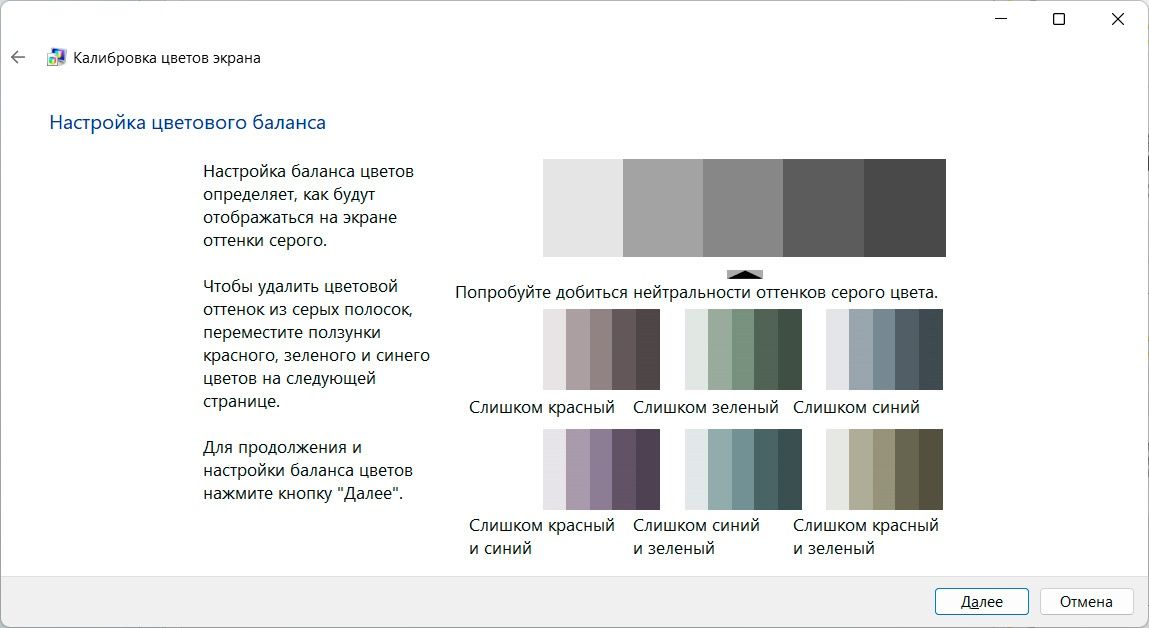 Калибровка цветов экрана

Настройка цветового баланса

Настройка баланса цветов определяет, как будут отображаться на экране оттенки серого.

Чтобы удалить цветовой оттенок из серых полосок, переместите ползунки красного, зеленого и синего цветов на следующей странице.

Для продолжения и настройки баланса цветов нажмите кнопку "Далее".

Попробуйте добиться нейтральности оттенков серого цвета.

Слишком красный

Слишком зеленый

Слишком синий

Слишком красный и синий

Слишком синий и зеленый

Слишком красный и зеленый

Далее

Отмена